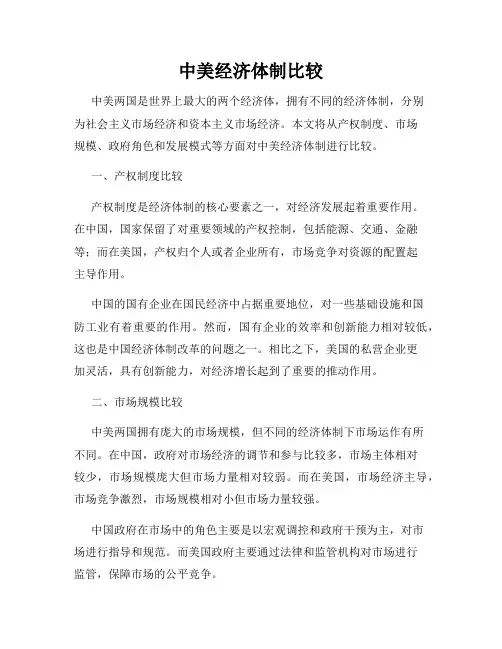 中美经济体制比较

中美两国是世界上最大的两个经济体，拥有不同的经济体制，分别为社会主义市场经济和资本主义市场经济。本文将从产权制度、市场规模、政府角色和发展模式等方面对中美经济体制进行比较。

一、产权制度比较

产权制度是经济体制的核心要素之一，对经济发展起着重要作用。在中国，国家保留了对重要领域的产权控制，包括能源、交通、金融等；而在美国，产权归个人或者企业所有，市场竞争对资源的配置起主导作用。

中国的国有企业在国民经济中占据重要地位，对一些基础设施和国防工业有着重要的作用。然而，国有企业的效率和创新能力相对较低，这也是中国经济体制改革的问题之一。相比之下，美国的私营企业更加灵活，具有创新能力，对经济增长起到了重要的推动作用。

二、市场规模比较

中美两国拥有庞大的市场规模，但不同的经济体制下市场运作有所不同。在中国，政府对市场经济的调节和参与比较多，市场主体相对较少，市场规模庞大但市场力量相对较弱。而在美国，市场经济主导，市场竞争激烈，市场规模相对小但市场力量较强。

中国政府在市场中的角色主要是以宏观调控和政府干预为主，对市场进行指导和规范。而美国政府主要通过法律和监管机构对市场进行监管，保障市场的公平竞争。